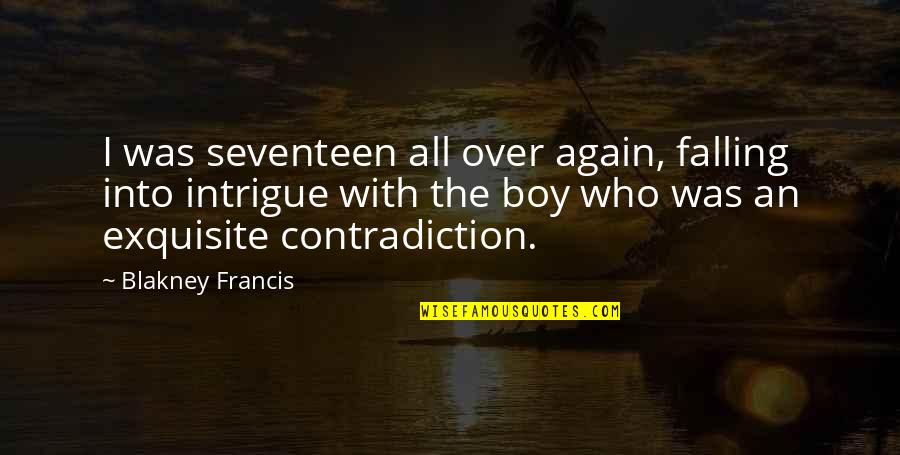 I was seventeen all over again, falling into intrigue with the boy who was an exquisite contradiction.

~ Blakney Francis

WISEFAMOUSQUOTES.COM